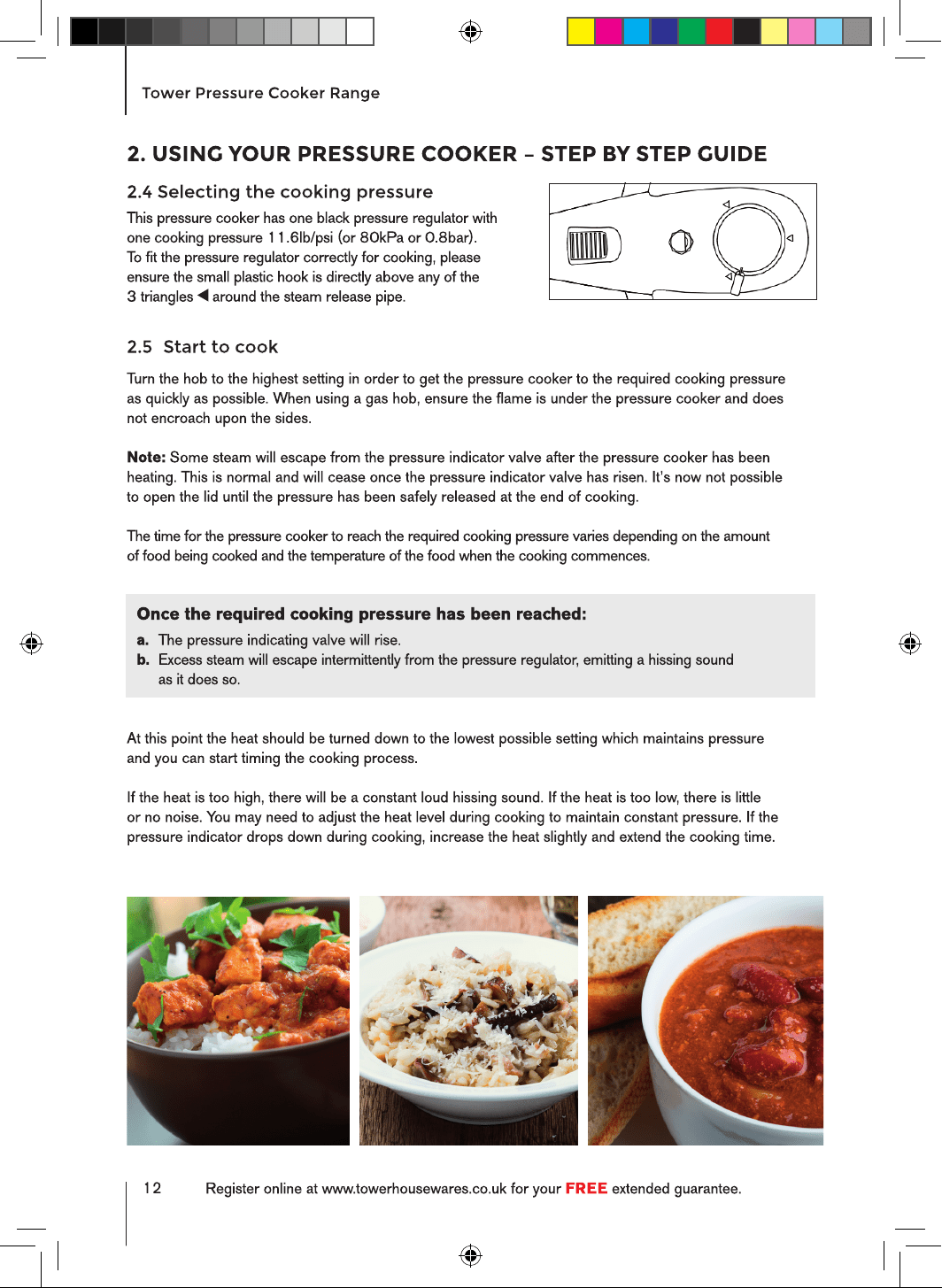 Tower Pressure Cooker Range

2. USING YOUR PRESSURE COOKER – STEP BY STEP GUIDE

2.4 Selecting the cooking pressure

This pressure cooker has one black pressure regulator with one cooking pressure 11.6lb/psi (or 80kPa or 0.8bar). To fit the pressure regulator correctly for cooking, please ensure the small plastic hook is directly above any of the 3 triangles ◀ around the steam release pipe.

2.5 Start to cook

Turn the hob to the highest setting in order to get the pressure cooker to the required cooking pressure as quickly as possible. When using a gas hob, ensure the flame is under the pressure cooker and does not encroach upon the sides.

Note: Some steam will escape from the pressure indicator valve after the pressure cooker has been heating. This is normal and will cease once the pressure indicator valve has risen. It's now not possible to open the lid until the pressure has been safely released at the end of cooking.

The time for the pressure cooker to reach the required cooking pressure varies depending on the amount of food being cooked and the temperature of the food when the cooking commences.

Once the required cooking pressure has been reached:

a. The pressure indicating valve will rise.

b. Excess steam will escape intermittently from the pressure regulator, emitting a hissing sound as it does so.

At this point the heat should be turned down to the lowest possible setting which maintains pressure and you can start timing the cooking process.

If the heat is too high, there will be a constant loud hissing sound. If the heat is too low, there is little or no noise. You may need to adjust the heat level during cooking to maintain constant pressure. If the pressure indicator drops down during cooking, increase the heat slightly and extend the cooking time.

12 Register online at www.towerhousewares.co.uk for your FREE extended guarantee.